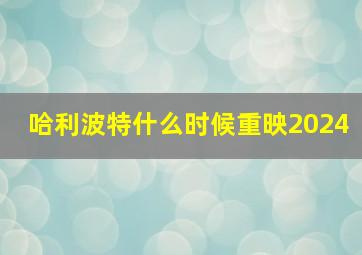 哈利波特什么时候重映2024